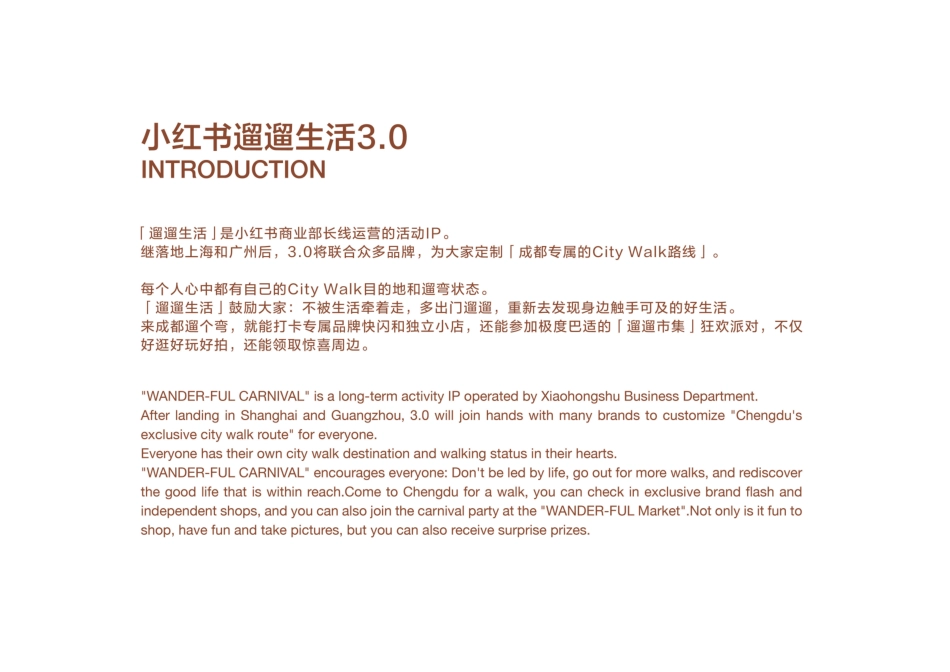 小红书遛遛生活3.0
INTRODUCTION

「遛遛生活」是小红书商业部长线运营的活动IP。
继落地上海和广州后，3.0将联合众多品牌，为大家定制「成都专属的City Walk路线」。

每个人心中都有自己的City Walk目的地和遛弯状态。
「遛遛生活」鼓励大家：不被生活牵着走，多出门遛遛，重新去发现身边触手可及的好生活。
来成都遛个弯，就能打卡专属品牌快闪和独立小店，还能参加极度巴适的「遛遛市集」狂欢派对，不仅好逛好玩好拍，还能领取惊喜周边。

"WANDER-FUL CARNIVAL" is a long-term activity IP operated by Xiaohongshu Business Department.
After landing in Shanghai and Guangzhou, 3.0 will join hands with many brands to customize "Chengdu's exclusive city walk route" for everyone.
Everyone has their own city walk destination and walking status in their hearts.
"WANDER-FUL CARNIVAL" encourages everyone: Don't be led by life, go out for more walks, and rediscover the good life that is within reach.Come to Chengdu for a walk, you can check in exclusive brand flash and independent shops, and you can also join the carnival party at the "WANDER-FUL Market".Not only is it fun to shop, have fun and take pictures, but you can also receive surprise prizes.